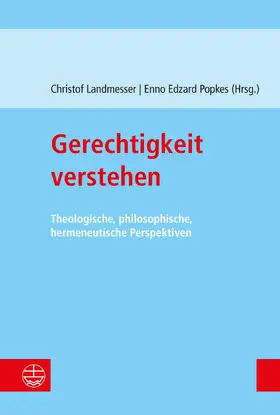 Christof Landmesser | Enno Edzard Popkes (Hrsg.)

Gerechtigkeit verstehen

Theologische, philosophische, hermeneutische Perspektiven